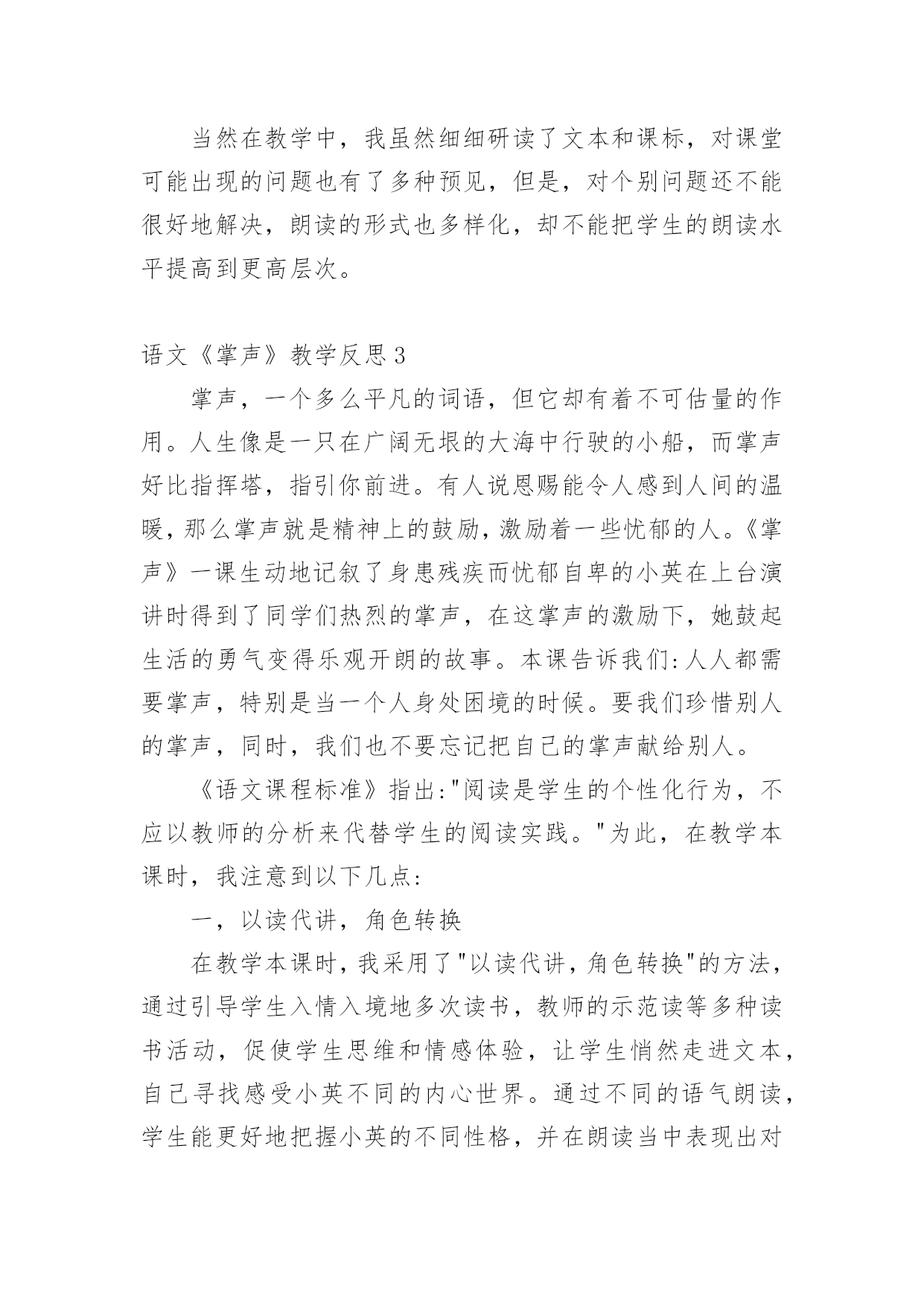 当然在教学中，我虽然细细研读了文本和课标，对课堂可能出现的问题也有了多种预见，但是，对个别问题还不能很好地解决，朗读的形式也多样化，却不能把学生的朗读水平提高到更高层次。

语文《掌声》教学反思3

掌声，一个多么平凡的词语，但它却有着不可估量的作用。人生像是一只在广阔无垠的大海中行驶的小船，而掌声好比指挥塔，指引你前进。有人说恩赐能令人感到人间的温暖，那么掌声就是精神上的鼓励，激励着一些忧郁的人。《掌声》一课生动地记叙了身患残疾而忧郁自卑的小英在上台演讲时得到了同学们热烈的掌声，在这掌声的激励下，她鼓起生活的勇气变得乐观开朗的故事。本课告诉我们:人人都需要掌声，特别是当一个人身处困境的时候。要我们珍惜别人的掌声，同时，我们也不要忘记把自己的掌声献给别人。

《语文课程标准》指出:"阅读是学生的个性化行为，不应以教师的分析来代替学生的阅读实践。"为此，在教学本课时，我注意到以下几点:

一，以读代讲，角色转换

在教学本课时，我采用了"以读代讲，角色转换"的方法，通过引导学生入情入境地多次读书，教师的示范读等多种读书活动，促使学生思维和情感体验，让学生悄然走进文本，自己寻找感受小英不同的内心世界。通过不同的语气朗读，学生能更好地把握小英的不同性格，并在朗读当中表现出对